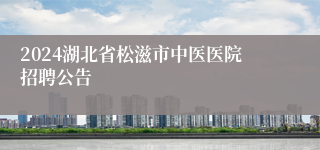 2024湖北省松滋市中医医院招聘公告